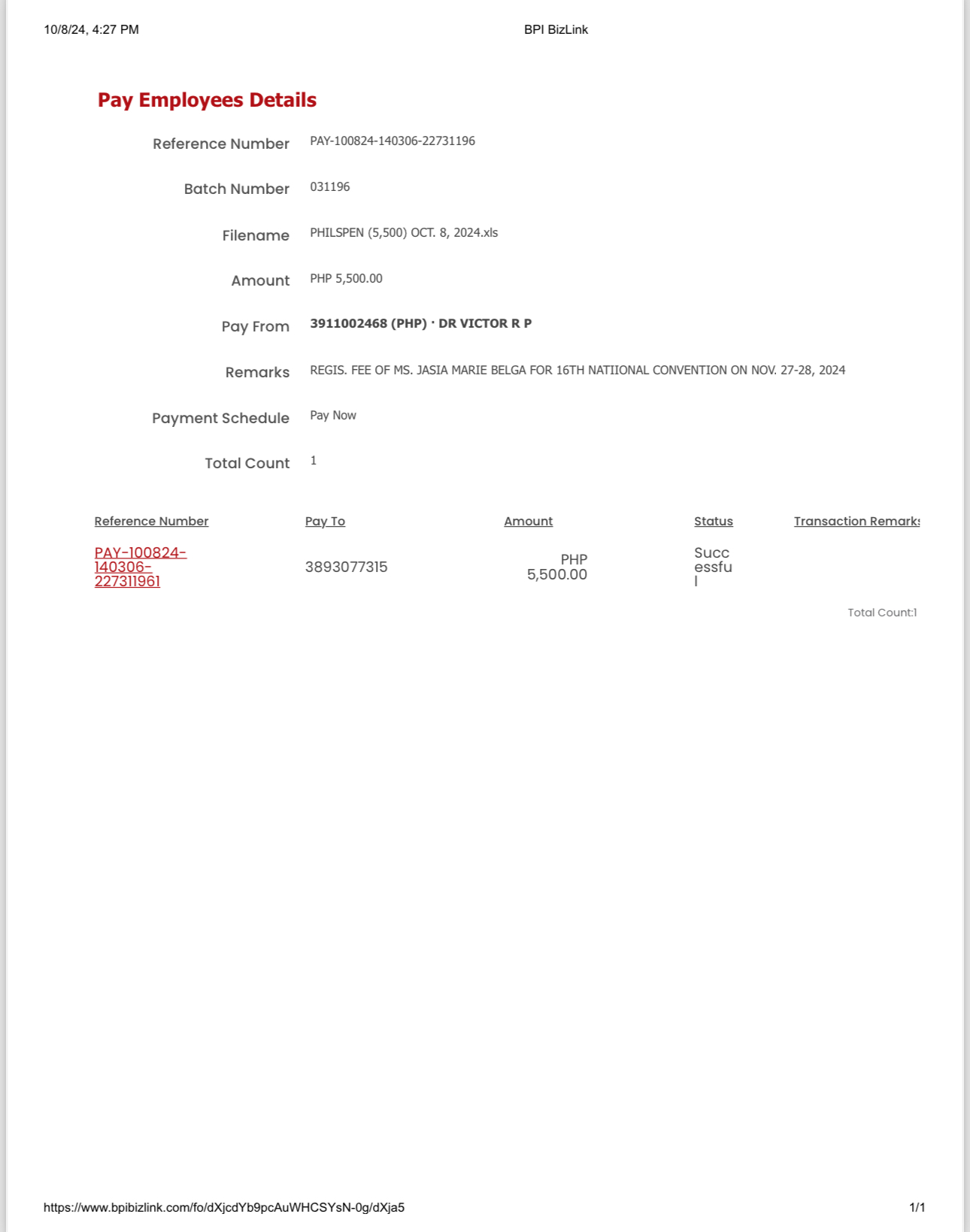 10/8/24, 4:27 PM BPI BizLink

Pay Employees Details

Reference Number PAY-100824-140306-22731196

Batch Number 031196

Filename PHILSPEN (5,500) OCT. 8, 2024.xls

Amount PHP 5,500.00

Pay From 3911002468 (PHP) · DR VICTOR R P

Remarks REGIS. FEE OF MS. JASIA MARIE BELGA FOR 16TH NATIIONAL CONVENTION ON NOV. 27-28, 2024

Payment Schedule Pay Now

Total Count 1

| Reference Number | Pay To | Amount | Status | Transaction Remarks |
|---|---|---|---|---|
| PAY-100824-140306-227311961 | 3893077315 | PHP 5,500.00 | Successful | |

Total Count:1

https://www.bpibizlink.com/fo/dXjcdYb9pcAuWHCSYsN-0g/dXja5 1/1